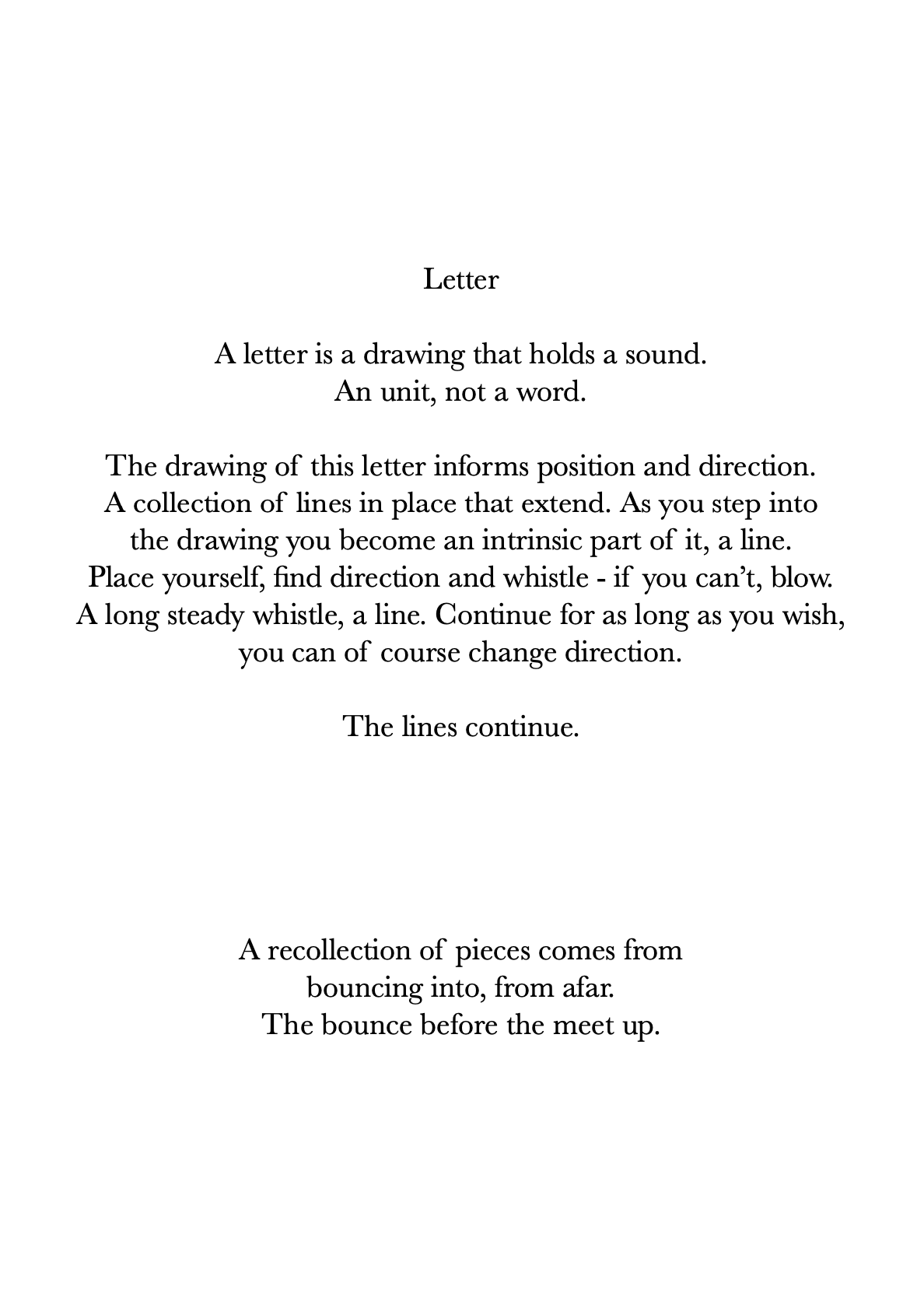 Letter

A letter is a drawing that holds a sound.
An unit, not a word.

The drawing of this letter informs position and direction. A collection of lines in place that extend. As you step into the drawing you become an intrinsic part of it, a line. Place yourself, find direction and whistle - if you can't, blow. A long steady whistle, a line. Continue for as long as you wish, you can of course change direction.

The lines continue.

A recollection of pieces comes from bouncing into, from afar.
The bounce before the meet up.